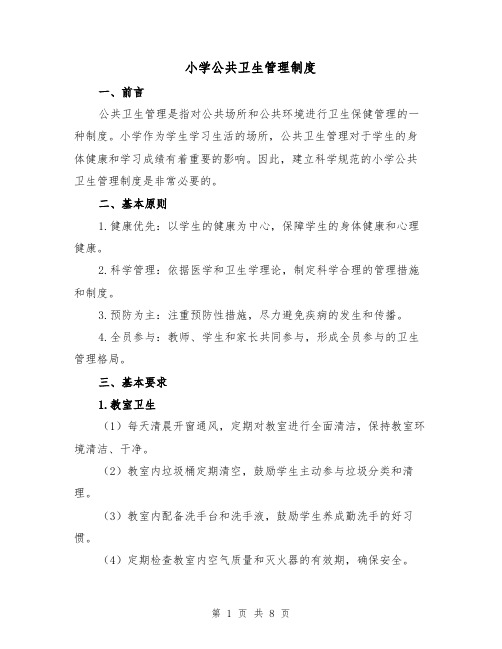 小学公共卫生管理制度

一、前言

公共卫生管理是指对公共场所和公共环境进行卫生保健管理的一种制度。小学作为学生学习生活的场所，公共卫生管理对于学生的身体健康和学习成绩有着重要的影响。因此，建立科学规范的小学公共卫生管理制度是非常必要的。

二、基本原则

1.健康优先：以学生的健康为中心，保障学生的身体健康和心理健康。

2.科学管理：依据医学和卫生学理论，制定科学合理的管理措施和制度。

3.预防为主：注重预防性措施，尽力避免疾病的发生和传播。

4.全员参与：教师、学生和家长共同参与，形成全员参与的卫生管理格局。

三、基本要求

1.教室卫生

（1）每天清晨开窗通风，定期对教室进行全面清洁，保持教室环境清洁、干净。

（2）教室内垃圾桶定期清空，鼓励学生主动参与垃圾分类和清理。

（3）教室内配备洗手台和洗手液，鼓励学生养成勤洗手的好习惯。

（4）定期检查教室内空气质量和灭火器的有效期，确保安全。

第 1 页 共 8 页